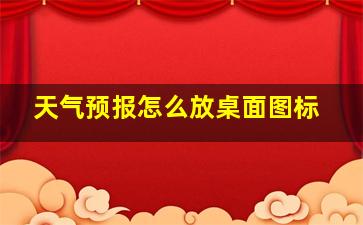 天气预报怎么放桌面图标